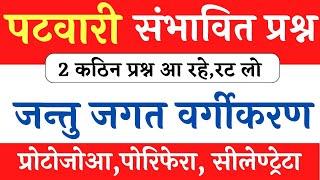 पटवारी संभावित प्रश्न

2 कठिन प्रश्न आ रहे,रट लो

जन्तु जगत वर्गीकरण

प्रोटोजोआ,पोरिफेरा, सीलेण्ट्रेटा